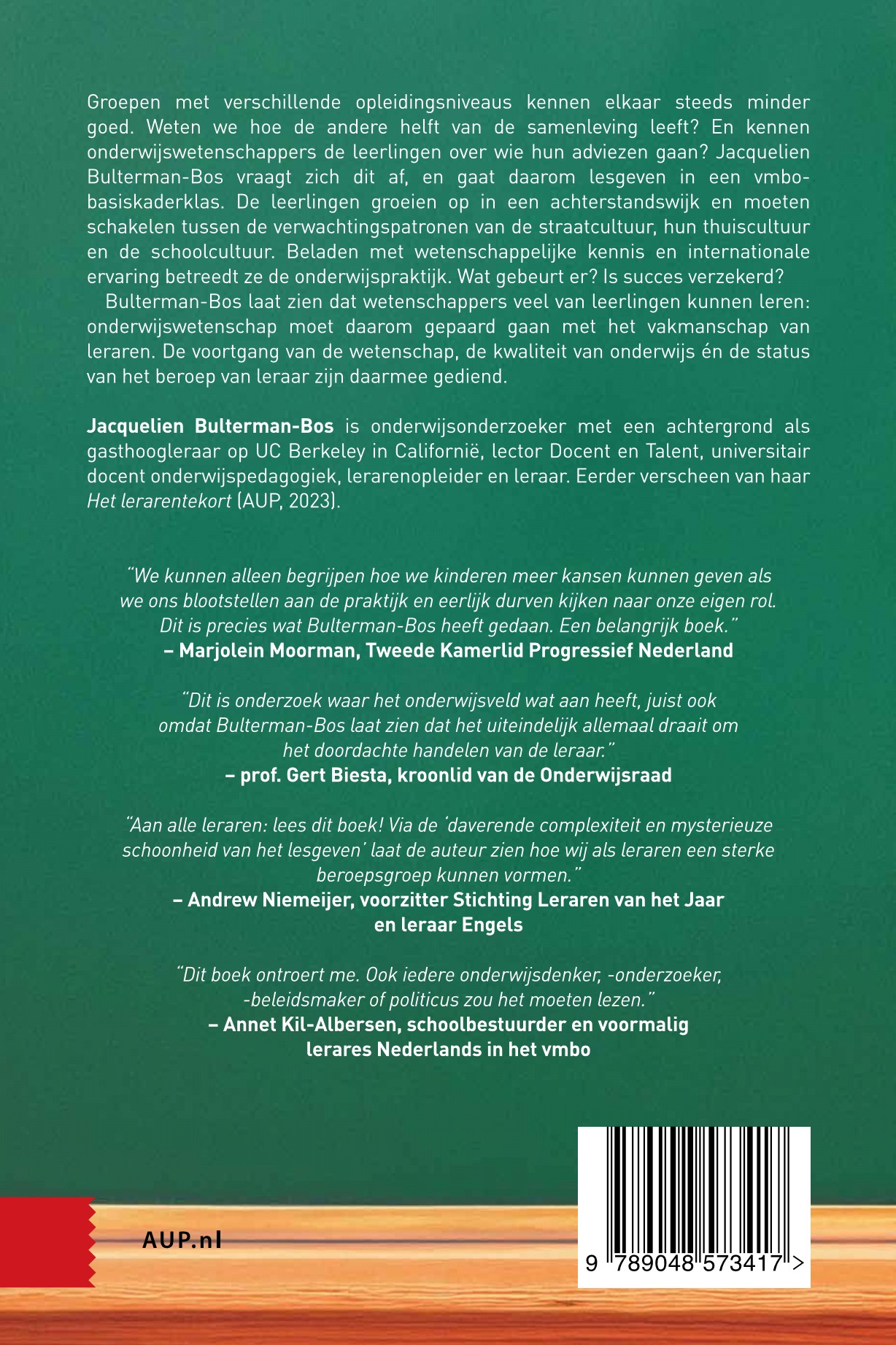 Groepen met verschillende opleidingsniveaus kennen elkaar steeds minder goed. Weten we hoe de andere helft van de samenleving leeft? En kennen onderwijswetenschappers de leerlingen over wie hun adviezen gaan? Jacquelien Bulterman-Bos vraagt zich dit af, en gaat daarom lesgeven in een vmbo-basiskaderklas. De leerlingen groeien op in een achterstandswijk en moeten schakelen tussen de verwachtingspatronen van de straatcultuur, hun thuiscultuur en de schoolcultuur. Beladen met wetenschappelijke kennis en internationale ervaring betreedt ze de onderwijspraktijk. Wat gebeurt er? Is succes verzekerd?

Bulterman-Bos laat zien dat wetenschappers veel van leerlingen kunnen leren: onderwijswetenschap moet daarom gepaard gaan met het vakmanschap van leraren. De voortgang van de wetenschap, de kwaliteit van onderwijs én de status van het beroep van leraar zijn daarmee gediend.

Jacquelien Bulterman-Bos is onderwijsonderzoeker met een achtergrond als gasthoogleraar op UC Berkeley in Californië, lector Docent en Talent, universitair docent onderwijspedagogiek, lerarenopleider en leraar. Eerder verscheen van haar Het lerarentekort (AUP, 2023).

"We kunnen alleen begrijpen hoe we kinderen meer kansen kunnen geven als we ons blootstellen aan de praktijk en eerlijk durven kijken naar onze eigen rol. Dit is precies wat Bulterman-Bos heeft gedaan. Een belangrijk boek."
– Marjolein Moorman, Tweede Kamerlid Progressief Nederland

"Dit is onderzoek waar het onderwijsveld wat aan heeft, juist ook omdat Bulterman-Bos laat zien dat het uiteindelijk allemaal draait om het doordachte handelen van de leraar."
– prof. Gert Biesta, kroonlid van de Onderwijsraad

"Aan alle leraren: lees dit boek! Via de 'daverende complexiteit en mysterieuze schoonheid van het lesgeven' laat de auteur zien hoe wij als leraren een sterke beroepsgroep kunnen vormen."
– Andrew Niemeijer, voorzitter Stichting Leraren van het Jaar en leraar Engels

"Dit boek ontroert me. Ook iedere onderwijsdenker, -onderzoeker, -beleidsmaker of politicus zou het moeten lezen."
– Annet Kil-Albersen, schoolbestuurder en voormalig lerares Nederlands in het vmbo

AUP.nl

9 789048 573417 >